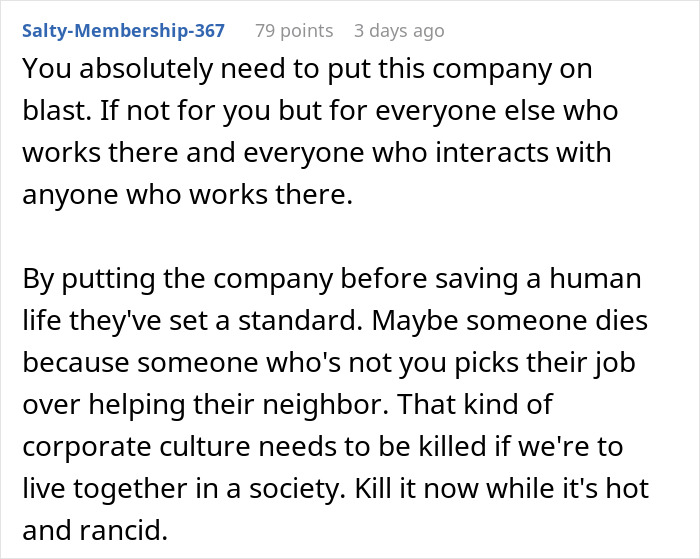 Salty-Membership-367 79 points 3 days ago

You absolutely need to put this company on blast. If not for you but for everyone else who works there and everyone who interacts with anyone who works there.

By putting the company before saving a human life they've set a standard. Maybe someone dies because someone who's not you picks their job over helping their neighbor. That kind of corporate culture needs to be killed if we're to live together in a society. Kill it now while it's hot and rancid.